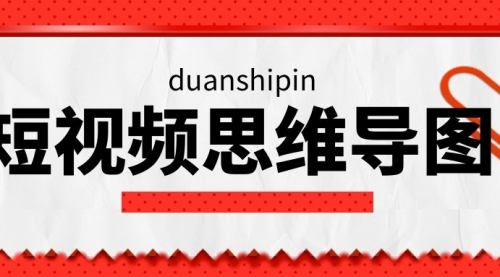 duanshipin

短视频思维导图